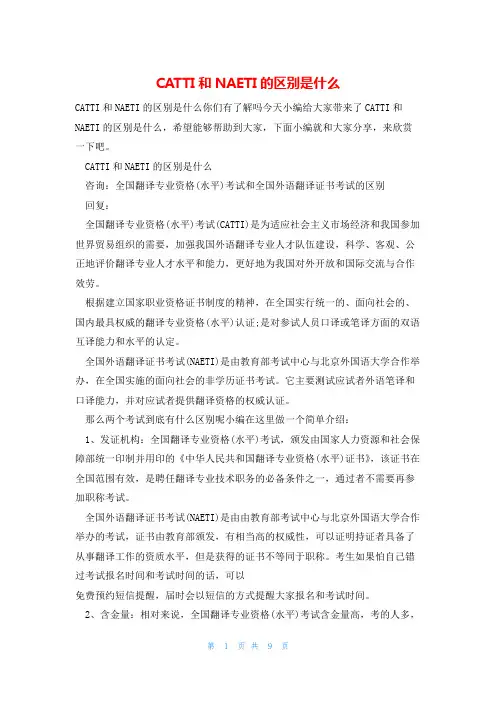 CATTI 和 NAETI 的区别是什么

CATTI 和 NAETI 的区别是什么你们有了解吗今天小编给大家带来了 CATTI 和 NAETI 的区别是什么，希望能够帮助到大家，下面小编就和大家分享，来欣赏一下吧。

CATTI 和 NAETI 的区别是什么

咨询：全国翻译专业资格(水平)考试和全国外语翻译证书考试的区别

回复：

全国翻译专业资格(水平)考试(CATTI)是为适应社会主义市场经济和我国参加世界贸易组织的需要，加强我国外语翻译专业人才队伍建设，科学、客观、公正地评价翻译专业人才水平和能力，更好地为我国对外开放和国际交流与合作效劳。

根据建立国家职业资格证书制度的精神，在全国实行统一的、面向社会的、国内最具权威的翻译专业资格(水平)认证；是对参试人员口译或笔译方面的双语互译能力和水平的认定。

全国外语翻译证书考试(NAETI)是由教育部考试中心与北京外国语大学合作举办，在全国实施的面向社会的非学历证书考试。它主要测试应试者外语笔译和口译能力，并对应试者提供翻译资格的权威认证。

那么两个考试到底有什么区别呢小编在这里做一个简单介绍：

1、发证机构：全国翻译专业资格(水平)考试，颁发由国家人力资源和社会保障部统一印制并用印的《中华人民共和国翻译专业资格(水平)证书》，该证书在全国范围有效，是聘任翻译专业技术职务的必备条件之一，通过者不需要再参加职称考试。

全国外语翻译证书考试(NAETI)是由由教育部考试中心与北京外国语大学合作举办的考试，证书由教育部颁发，有相当高的权威性，可以证明持证者具备了从事翻译工作的资质水平，但是获得的证书不等同于职称。考生如果怕自己错过考试报名时间和考试时间的话，可以
免费预约短信提醒，届时会以短信的方式提醒大家报名和考试时间。

2、含金量：相对来说，全国翻译专业资格(水平)考试含金量高，考的人多，

第 1 页 共 9 页